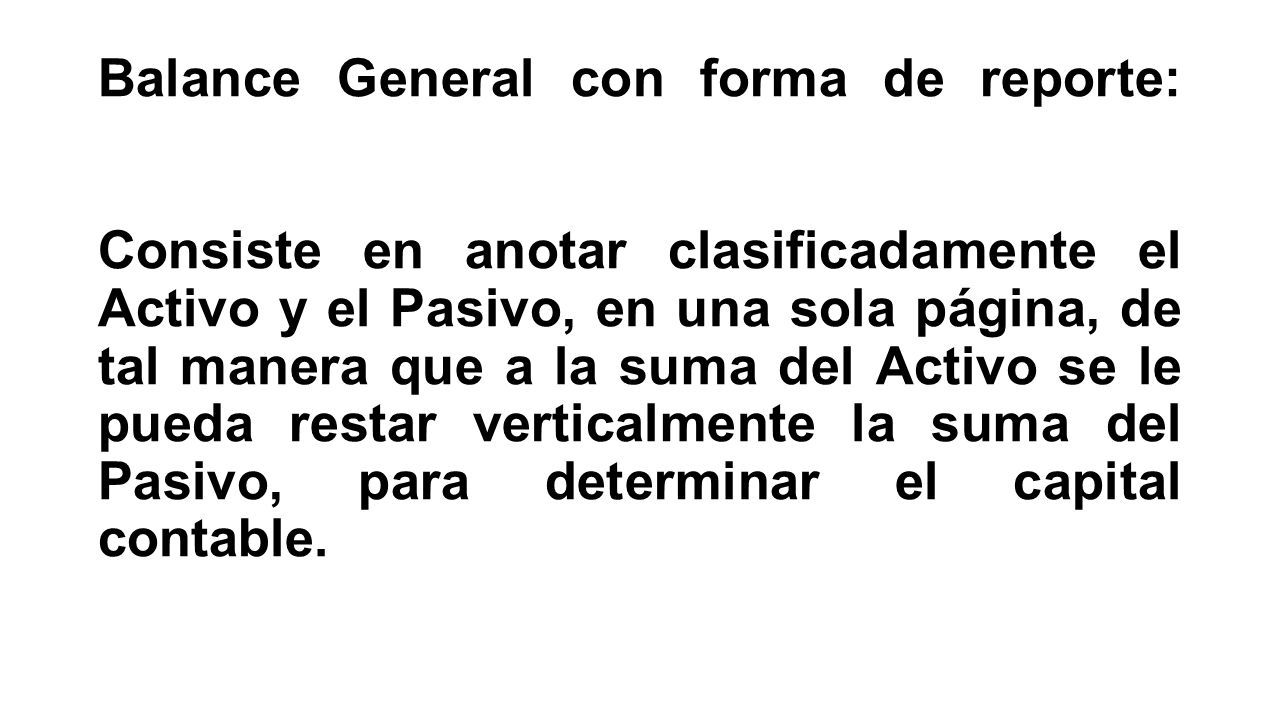 Balance General con forma de reporte:

Consiste en anotar clasificadamente el Activo y el Pasivo, en una sola página, de tal manera que a la suma del Activo se le pueda restar verticalmente la suma del Pasivo, para determinar el capital contable.